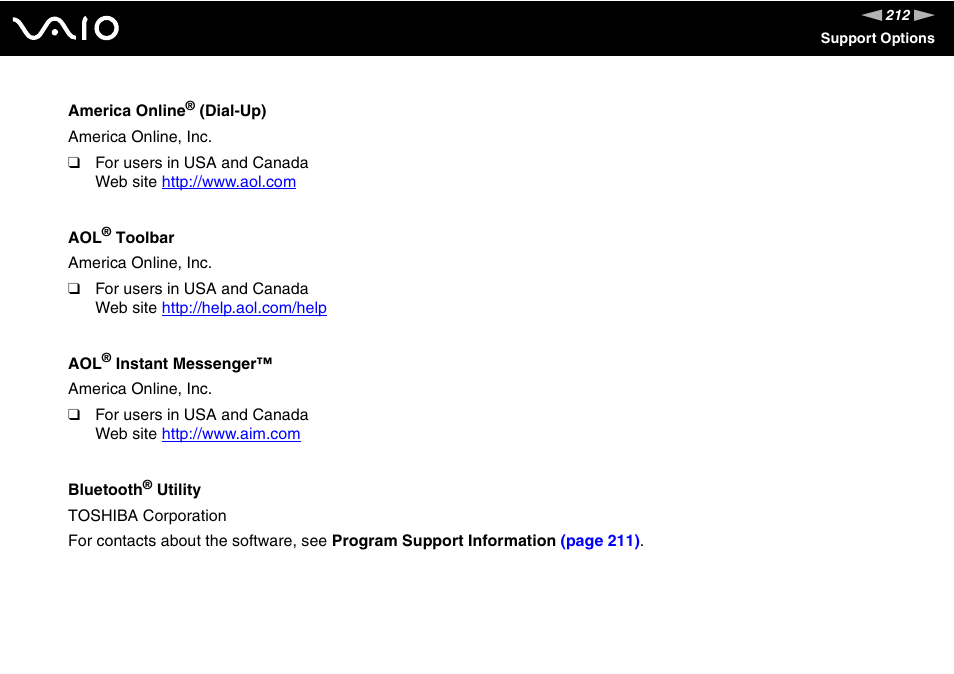 VAIO

212

Support Options

America Online® (Dial-Up)

America Online, Inc.

❑ For users in USA and Canada
Web site http://www.aol.com

AOL® Toolbar

America Online, Inc.

❑ For users in USA and Canada
Web site http://help.aol.com/help

AOL® Instant Messenger™

America Online, Inc.

❑ For users in USA and Canada
Web site http://www.aim.com

Bluetooth® Utility

TOSHIBA Corporation

For contacts about the software, see Program Support Information (page 211).